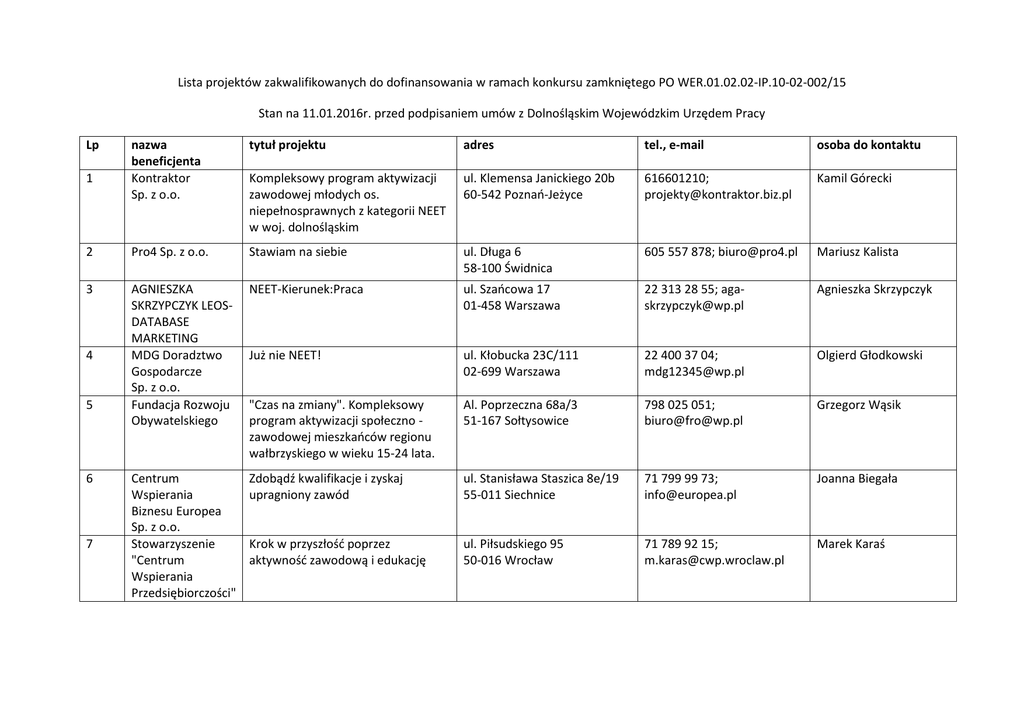 Lista projektów zakwalifikowanych do dofinansowania w ramach konkursu zamkniętego PO WER.01.02.02-IP.10-02-002/15

Stan na 11.01.2016r. przed podpisaniem umów z Dolnośląskim Wojewódzkim Urzędem Pracy

| Lp | nazwa beneficjenta | tytuł projektu | adres | tel., e-mail | osoba do kontaktu |
|---|---|---|---|---|---|
| 1 | Kontraktor Sp. z o.o. | Kompleksowy program aktywizacji zawodowej młodych os. niepełnosprawnych z kategorii NEET w woj. dolnośląskim | ul. Klemensa Janickiego 20b 60-542 Poznań-Jeżyce | 616601210; projekty@kontraktor.biz.pl | Kamil Górecki |
| 2 | Pro4 Sp. z o.o. | Stawiam na siebie | ul. Długa 6 58-100 Świdnica | 605 557 878; biuro@pro4.pl | Mariusz Kalista |
| 3 | AGNIESZKA SKRZYPCZYK LEOS-DATABASE MARKETING | NEET-Kierunek:Praca | ul. Szańcowa 17 01-458 Warszawa | 22 313 28 55; aga-skrzypczyk@wp.pl | Agnieszka Skrzypczyk |
| 4 | MDG Doradztwo Gospodarcze Sp. z o.o. | Już nie NEET! | ul. Kłobucka 23C/111 02-699 Warszawa | 22 400 37 04; mdg12345@wp.pl | Olgierd Głodkowski |
| 5 | Fundacja Rozwoju Obywatelskiego | "Czas na zmiany". Kompleksowy program aktywizacji społeczno - zawodowej mieszkańców regionu wałbrzyskiego w wieku 15-24 lata. | Al. Poprzeczna 68a/3 51-167 Sołtysowice | 798 025 051; biuro@fro@wp.pl | Grzegorz Wąsik |
| 6 | Centrum Wspierania Biznesu Europea Sp. z o.o. | Zdobądź kwalifikacje i zyskaj upragniony zawód | ul. Stanisława Staszica 8e/19 55-011 Siechnice | 71 799 99 73; info@europea.pl | Joanna Biegała |
| 7 | Stowarzyszenie "Centrum Wspierania Przedsiębiorczości" | Krok w przyszłość poprzez aktywność zawodową i edukację | ul. Piłsudskiego 95 50-016 Wrocław | 71 789 92 15; m.karas@cwp.wroclaw.pl | Marek Karaś |